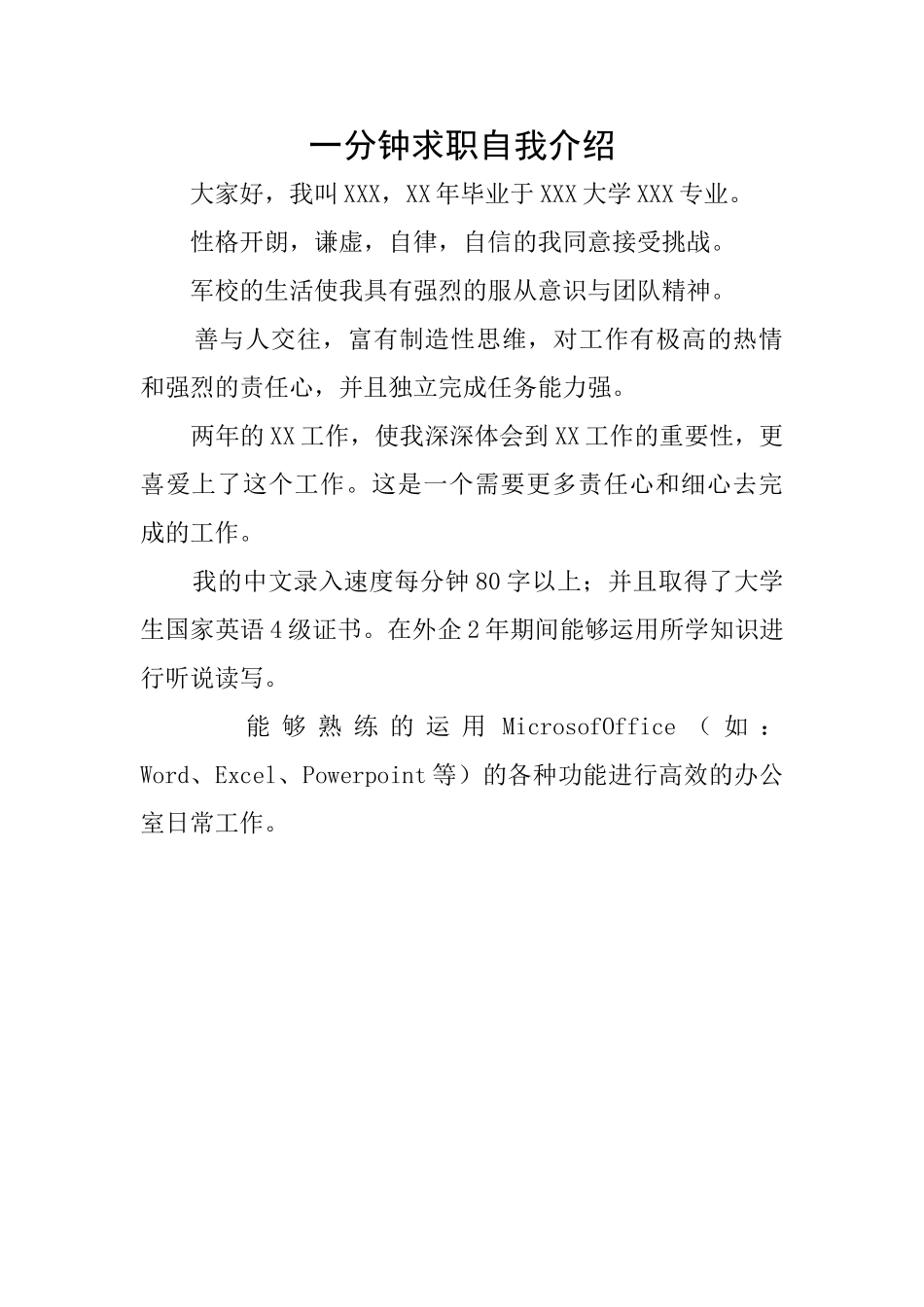 一分钟求职自我介绍

大家好，我叫XXX，XX年毕业于XXX大学XXX专业。

性格开朗，谦虚，自律，自信的我同意接受挑战。

军校的生活使我具有强烈的服从意识与团队精神。

善与人交往，富有制造性思维，对工作有极高的热情和强烈的责任心，并且独立完成任务能力强。

两年的XX工作，使我深深体会到XX工作的重要性，更喜爱上了这个工作。这是一个需要更多责任心和细心去完成的工作。

我的中文录入速度每分钟80字以上；并且取得了大学生国家英语4级证书。在外企2年期间能够运用所学知识进行听说读写。

能够熟练的运用MicrosofOffice（如：Word、Excel、Powerpoint等）的各种功能进行高效的办公室日常工作。